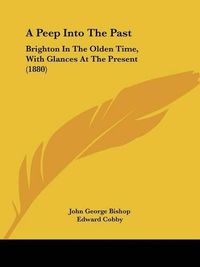 A Peep Into The Past

Brighton In The Olden Time, With Glances At The Present (1880)

John George Bishop
Edward Cobby